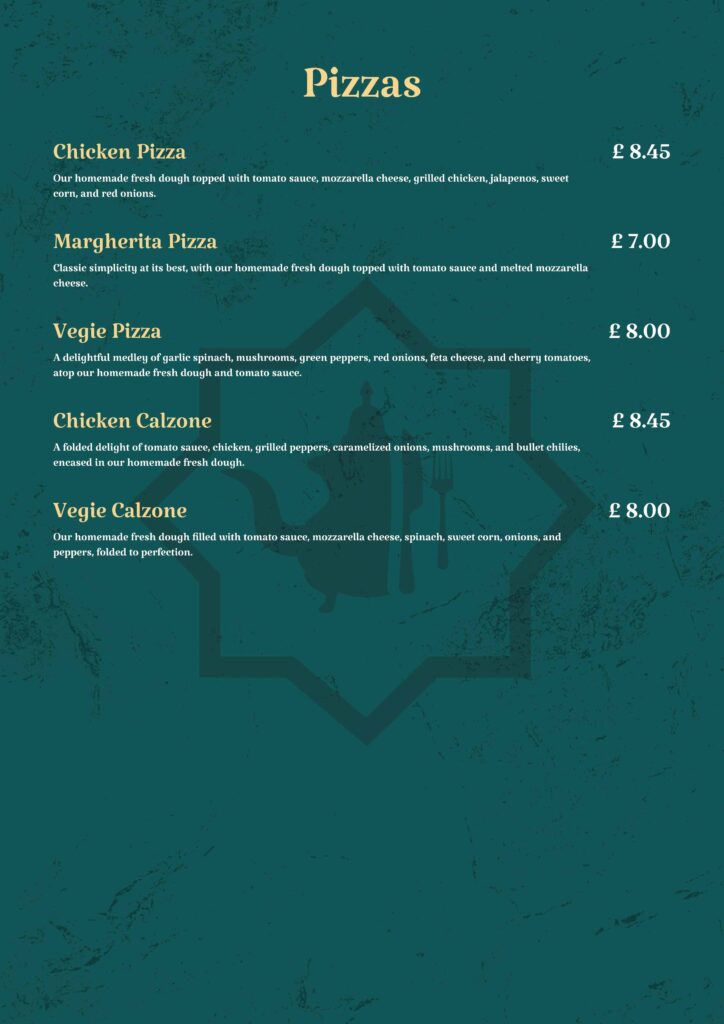 Pizzas

Chicken Pizza
£ 8.45
Our homemade fresh dough topped with tomato sauce, mozzarella cheese, grilled chicken, jalapenos, sweet corn, and red onions.

Margherita Pizza
£ 7.00
Classic simplicity at its best, with our homemade fresh dough topped with tomato sauce and melted mozzarella cheese.

Vegie Pizza
£ 8.00
A delightful medley of garlic spinach, mushrooms, green peppers, red onions, feta cheese, and cherry tomatoes, atop our homemade fresh dough and tomato sauce.

Chicken Calzone
£ 8.45
A folded delight of tomato sauce, chicken, grilled peppers, caramelized onions, mushrooms, and bullet chilies, encased in our homemade fresh dough.

Vegie Calzone
£ 8.00
Our homemade fresh dough filled with tomato sauce, mozzarella cheese, spinach, sweet corn, onions, and peppers, folded to perfection.